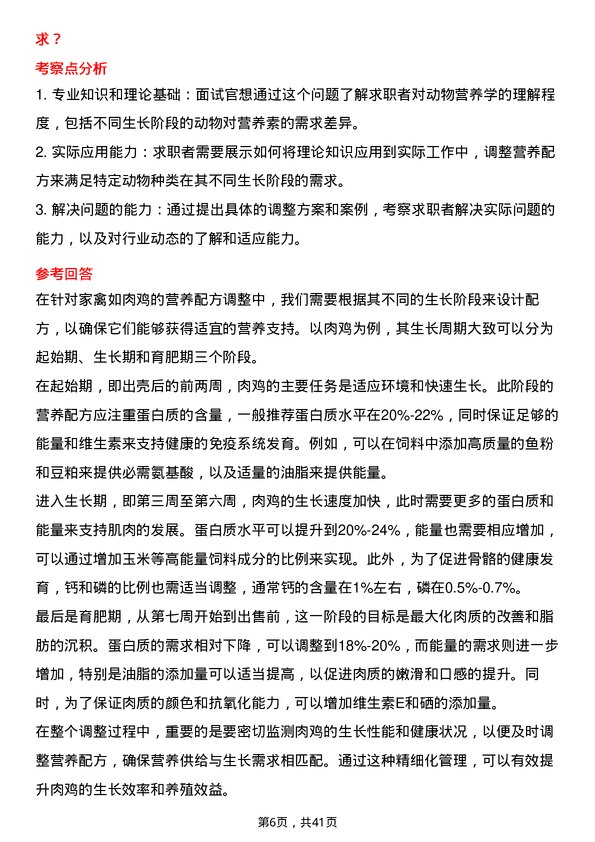 求？

考察点分析

1. 专业知识和理论基础：面试官想通过这个问题了解求职者对动物营养学的理解程度，包括不同生长阶段的动物对营养素的需求差异。

2. 实际应用能力：求职者需要展示如何将理论知识应用到实际工作中，调整营养配方来满足特定动物种类在其不同生长阶段的需求。

3. 解决问题的能力：通过提出具体的调整方案和案例，考察求职者解决实际问题的能力，以及对行业动态的了解和适应能力。

参考回答

在针对家禽如肉鸡的营养配方调整中，我们需要根据其不同的生长阶段来设计配方，以确保它们能够获得适宜的营养支持。以肉鸡为例，其生长周期大致可以分为起始期、生长期和育肥期三个阶段。

在起始期，即出壳后的前两周，肉鸡的主要任务是适应环境和快速生长。此阶段的营养配方应注重蛋白质的含量，一般推荐蛋白质水平在20%-22%，同时保证足够的能量和维生素来支持健康的免疫系统发育。例如，可以在饲料中添加高质量的鱼粉和豆粕来提供必需氨基酸，以及适量的油脂来提供能量。

进入生长期，即第三周至第六周，肉鸡的生长速度加快，此时需要更多的蛋白质和能量来支持肌肉的发展。蛋白质水平可以提升到20%-24%，能量也需要相应增加，可以通过增加玉米等高能量饲料成分的比例来实现。此外，为了促进骨骼的健康发育，钙和磷的比例也需适当调整，通常钙的含量在1%左右，磷在0.5%-0.7%。

最后是育肥期，从第七周开始到出售前，这一阶段的目标是最大化肉质的改善和脂肪的沉积。蛋白质的需求相对下降，可以调整到18%-20%，而能量的需求则进一步增加，特别是油脂的添加量可以适当提高，以促进肉质的嫩滑和口感的提升。同时，为了保证肉质的颜色和抗氧化能力，可以增加维生素E和硒的添加量。

在整个调整过程中，重要的是要密切监测肉鸡的生长性能和健康状况，以便及时调整营养配方，确保营养供给与生长需求相匹配。通过这种精细化管理，可以有效提升肉鸡的生长效率和养殖效益。

第6页，共41页